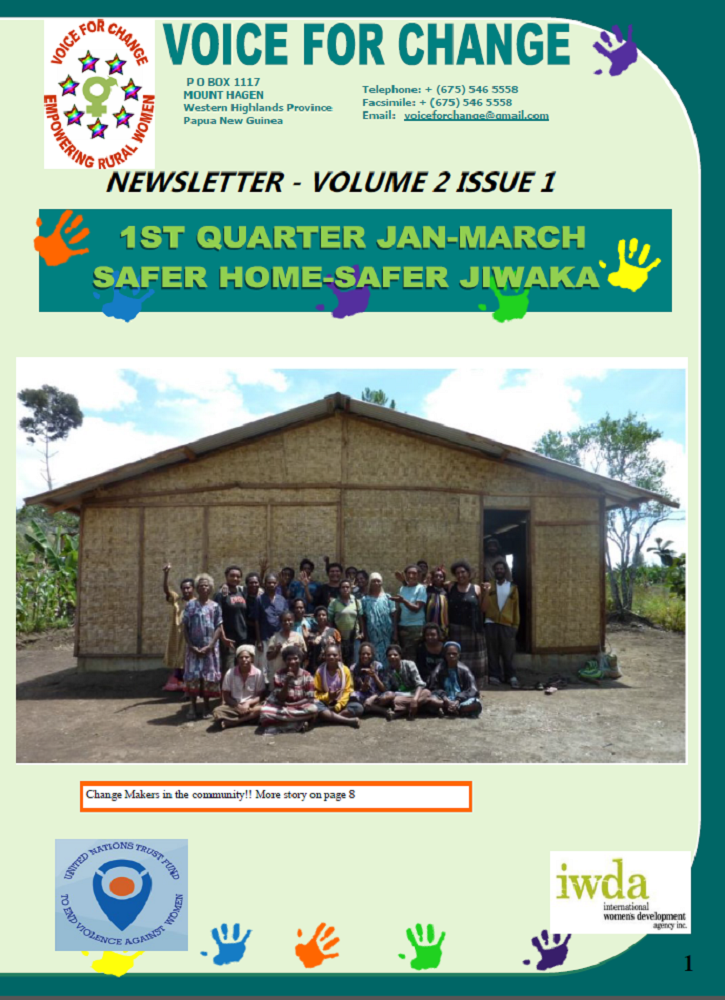 VOICE FOR CHANGE
EMPOWERING RURAL WOMEN

VOICE FOR CHANGE

P O BOX 1117
MOUNT HAGEN
Western Highlands Province
Papua New Guinea

Telephone: + (675) 546 5558
Facsimile: + (675) 546 5558
Email: voiceforchange@gmail.com

NEWSLETTER - VOLUME 2 ISSUE 1

1ST QUARTER JAN-MARCH
SAFER HOME-SAFER JIWAKA

Change Makers in the community!! More story on page 8

UNITED NATIONS TRUST FUND
TO END VIOLENCE AGAINST WOMEN

iwda
international womens development agency inc.

1